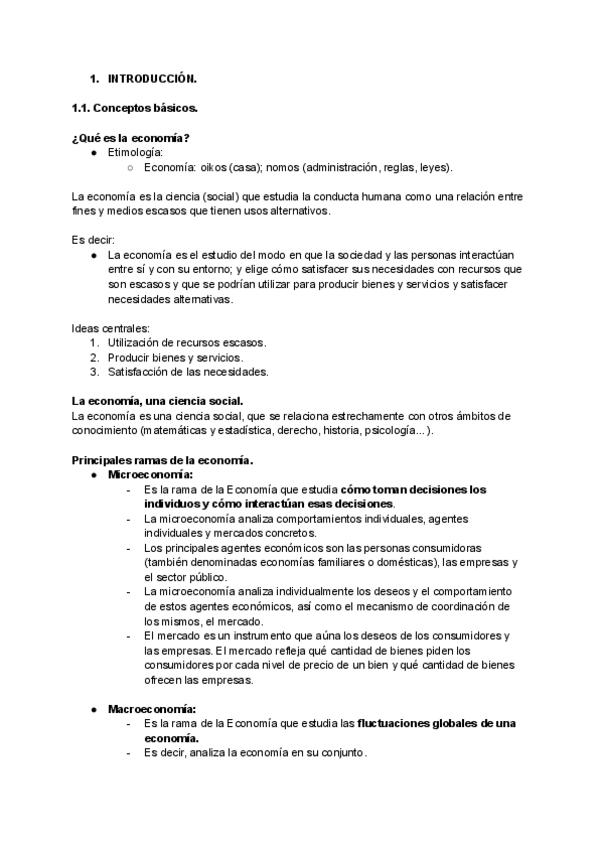 1. INTRODUCCIÓN.

1.1. Conceptos básicos.

¿Qué es la economía?
● Etimología:
○ Economía: oikos (casa); nomos (administración, reglas, leyes).

La economía es la ciencia (social) que estudia la conducta humana como una relación entre fines y medios escasos que tienen usos alternativos.

Es decir:
● La economía es el estudio del modo en que la sociedad y las personas interactúan entre sí y con su entorno; y elige cómo satisfacer sus necesidades con recursos que son escasos y que se podrían utilizar para producir bienes y servicios y satisfacer necesidades alternativas.

Ideas centrales:
1. Utilización de recursos escasos.
2. Producir bienes y servicios.
3. Satisfacción de las necesidades.

La economía, una ciencia social.
La economía es una ciencia social, que se relaciona estrechamente con otros ámbitos de conocimiento (matemáticas y estadística, derecho, historia, psicología...).

Principales ramas de la economía.
● Microeconomía:
- Es la rama de la Economía que estudia cómo toman decisiones los individuos y cómo interactúan esas decisiones.
- La microeconomía analiza comportamientos individuales, agentes individuales y mercados concretos.
- Los principales agentes económicos son las personas consumidoras (también denominadas economías familiares o domésticas), las empresas y el sector público.
- La microeconomía analiza individualmente los deseos y el comportamiento de estos agentes económicos, así como el mecanismo de coordinación de los mismos, el mercado.
- El mercado es un instrumento que aúna los deseos de los consumidores y las empresas. El mercado refleja qué cantidad de bienes piden los consumidores por cada nivel de precio de un bien y qué cantidad de bienes ofrecen las empresas.

● Macroeconomía:
- Es la rama de la Economía que estudia las fluctuaciones globales de una economía.
- Es decir, analiza la economía en su conjunto.